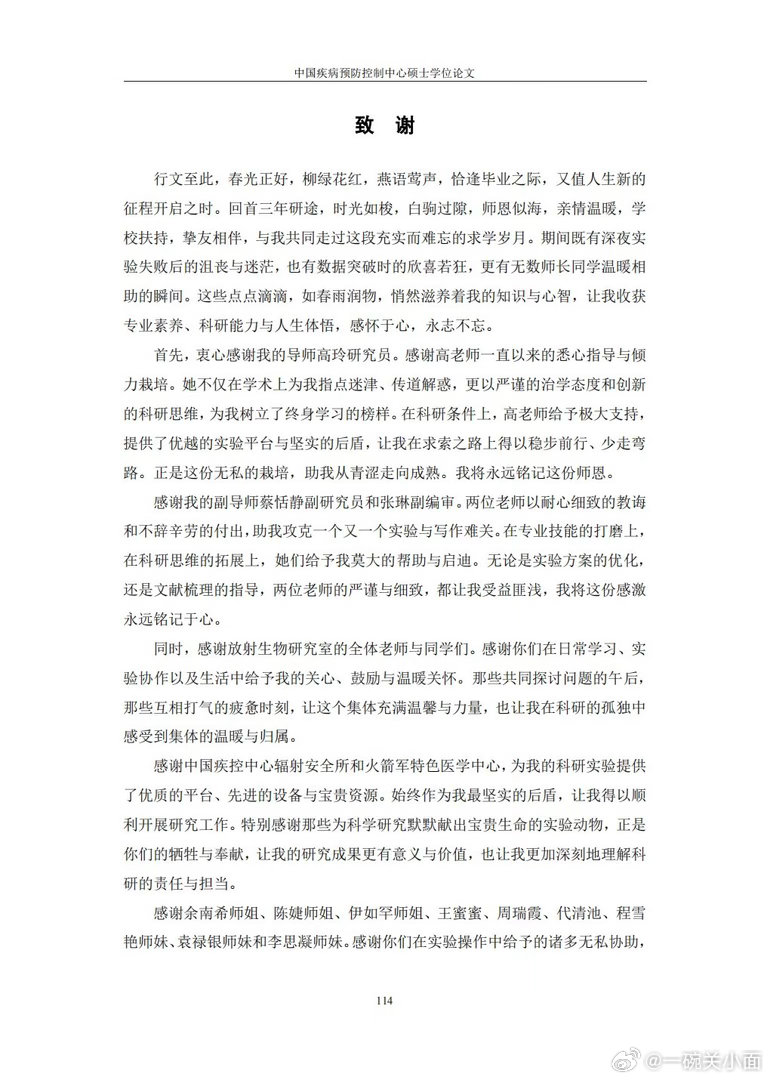 中国疾病预防控制中心硕士学位论文

致 谢

行文至此，春光正好，柳绿花红，燕语莺声，恰逢毕业之际，又值人生新的征程开启之时。回首三年研途，时光如梭，白驹过隙，师恩似海，亲情温暖，学校扶持，挚友相伴，与我共同走过这段充实而难忘的求学岁月。期间既有深夜实验失败后的沮丧与迷茫，也有数据突破时的欣喜若狂，更有无数师长同学温暖相助的瞬间。这些点点滴滴，如春雨润物，悄然滋养着我的知识与心智，让我收获专业素养、科研能力与人生体悟，感怀于心，永志不忘。

首先，衷心感谢我的导师高玲研究员。感谢高老师一直以来的悉心指导与倾力栽培。她不仅在学术上为我指点迷津、传道解惑，更以严谨的治学态度和创新的科研思维，为我树立了终身学习的榜样。在科研条件上，高老师给予极大支持，提供了优越的实验平台与坚实的后盾，让我在求索之路上得以稳步前行、少走弯路。正是这份无私的栽培，助我从青涩走向成熟。我将永远铭记这份师恩。

感谢我的副导师蔡恬静副研究员和张琳副编审。两位老师以耐心细致的教诲和不辞辛劳的付出，助我攻克一个又一个实验与写作难关。在专业技能的打磨上，在科研思维的拓展上，她们给予我莫大的帮助与启迪。无论是实验方案的优化，还是文献梳理的指导，两位老师的严谨与细致，都让我受益匪浅，我将这份感激永远铭记于心。

同时，感谢放射生物研究室的全体老师与同学们。感谢你们在日常学习、实验协作以及生活中给予我的关心、鼓励与温暖关怀。那些共同探讨问题的午后，那些互相打气的疲惫时刻，让这个集体充满温馨与力量，也让我在科研的孤独中感受到集体的温暖与归属。

感谢中国疾控中心辐射安全所和火箭军特色医学中心，为我的科研实验提供了优质的平台、先进的设备与宝贵资源。始终作为我最坚实的后盾，让我得以顺利开展研究工作。特别感谢那些为科学研究默默献出宝贵生命的实验动物，正是你们的牺牲与奉献，让我的研究成果更有意义与价值，也让我更加深刻地理解科研的责任与担当。

感谢余南希师姐、陈婕师姐、伊如罕师姐、王蜜蜜、周瑞霞、代清池、程雪艳师妹、袁禄银师妹和李思凝师妹。感谢你们在实验操作中给予的诸多无私协助，

114

@一碗关小面